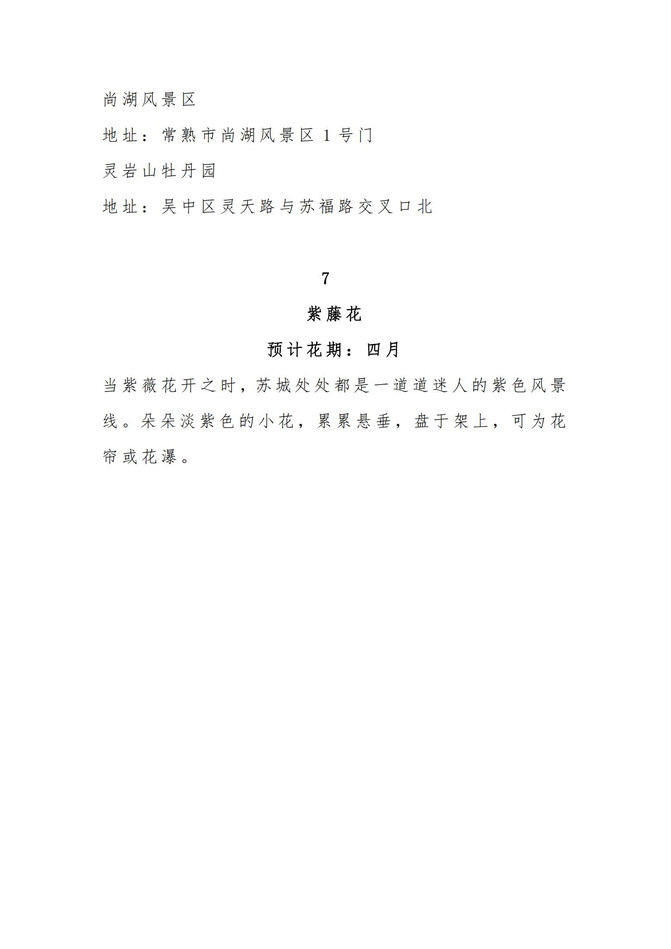 尚湖风景区

地址：常熟市尚湖风景区 1 号门

灵岩山牡丹园

地址：吴中区灵天路与苏福路交叉口北

7

紫藤花

预计花期：四月

当紫薇花开之时，苏城处处都是一道道迷人的紫色风景线。朵朵淡紫色的小花，累累悬垂，盘于架上，可为花帘或花瀑。